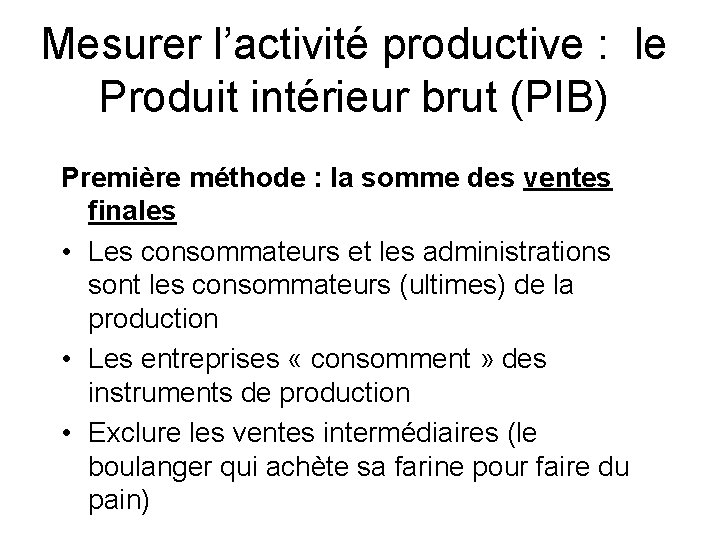 Mesurer l’activité productive :  le Produit intérieur brut (PIB)

Première méthode : la somme des ventes finales

• Les consommateurs et les administrations sont les consommateurs (ultimes) de la production
• Les entreprises « consomment » des instruments de production
• Exclure les ventes intermédiaires (le boulanger qui achète sa farine pour faire du pain)